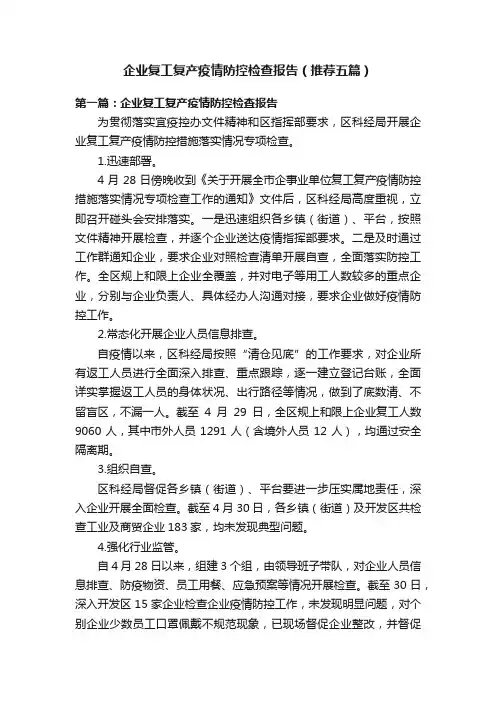 企业复工复产疫情防控检查报告（推荐五篇）

第一篇：企业复工复产疫情防控检查报告

为贯彻落实宣疫控办文件精神和区指挥部要求，区科经局开展企业复工复产疫情防控措施落实情况专项检查。

1.迅速部署。

4 月 28 日傍晚收到《关于开展全市企事业单位复工复产疫情防控措施落实情况专项检查工作的通知》文件后，区科经局高度重视，立即召开碰头会安排落实。一是迅速组织各乡镇（街道）、平台，按照文件精神开展检查，并逐个企业送达疫情指挥部要求。二是及时通过工作群通知企业，要求企业对照检查清单开展自查，全面落实防控工作。全区规上和限上企业全覆盖，并对电子等用工人数较多的重点企业，分别与企业负责人、具体经办人沟通对接，要求企业做好疫情防控工作。

2.常态化开展企业人员信息排查。

自疫情以来，区科经局按照“清仓见底”的工作要求，对企业所有返工人员进行全面深入排查、重点跟踪，逐一建立登记台账，全面详实掌握返工人员的身体状况、出行路径等情况，做到了底数清、不留盲区，不漏一人。截至 4 月 29 日，全区规上和限上企业复工人数 9060 人，其中市外人员 1291 人（含境外人员 12 人），均通过安全隔离期。

3.组织自查。

区科经局督促各乡镇（街道）、平台要进一步压实属地责任，深入企业开展全面检查。截至 4 月 30 日，各乡镇（街道）及开发区共检查工业及商贸企业 183 家，均未发现典型问题。

4.强化行业监管。

自 4 月 28 日以来，组建 3 个组，由领导班子带队，对企业人员信息排查、防疫物资、员工用餐、应急预案等情况开展检查。截至 30 日，深入开发区 15 家企业检查企业疫情防控工作，未发现明显问题，对个别企业少数员工口罩佩戴不规范现象，已现场督促企业整改，并督促